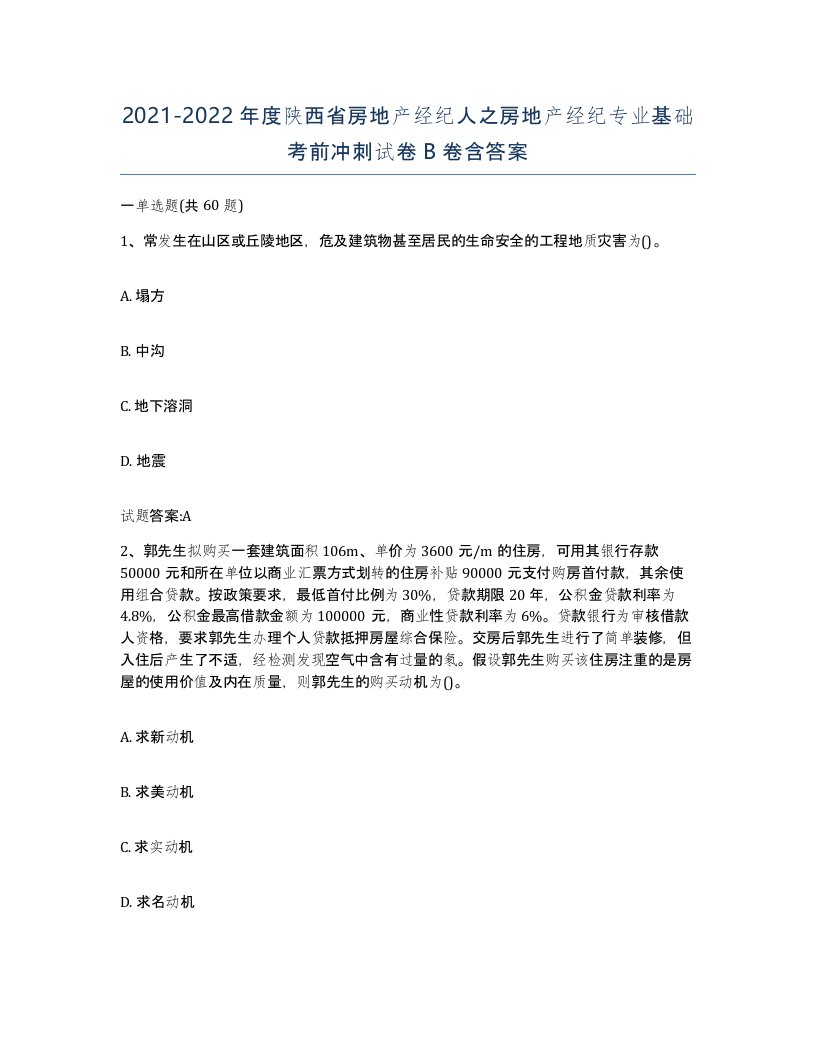 2021-2022年度陕西省房地产经纪人之房地产经纪专业基础考前冲刺试卷B卷含答案

一单选题(共60题)

1、常发生在山区或丘陵地区，危及建筑物甚至居民的生命安全的工程地质灾害为()。

A. 塌方

B. 中沟

C. 地下溶洞

D. 地震

试题答案:A

2、郭先生拟购买一套建筑面积106m、单价为3600元/m的住房，可用其银行存款50000元和所在单位以商业汇票方式划转的住房补贴90000元支付购房首付款，其余使用组合贷款。按政策要求，最低首付比例为30%，贷款期限20年，公积金贷款利率为4.8%，公积金最高借款金额为100000元，商业性贷款利率为6%。贷款银行为审核借款人资格，要求郭先生办理个人贷款抵押房屋综合保险。交房后郭先生进行了简单装修，但入住后产生了不适，经检测发现空气中含有过量的氡。假设郭先生购买该住房注重的是房屋的使用价值及内在质量，则郭先生的购买动机为()。

A. 求新动机

B. 求美动机

C. 求实动机

D. 求名动机